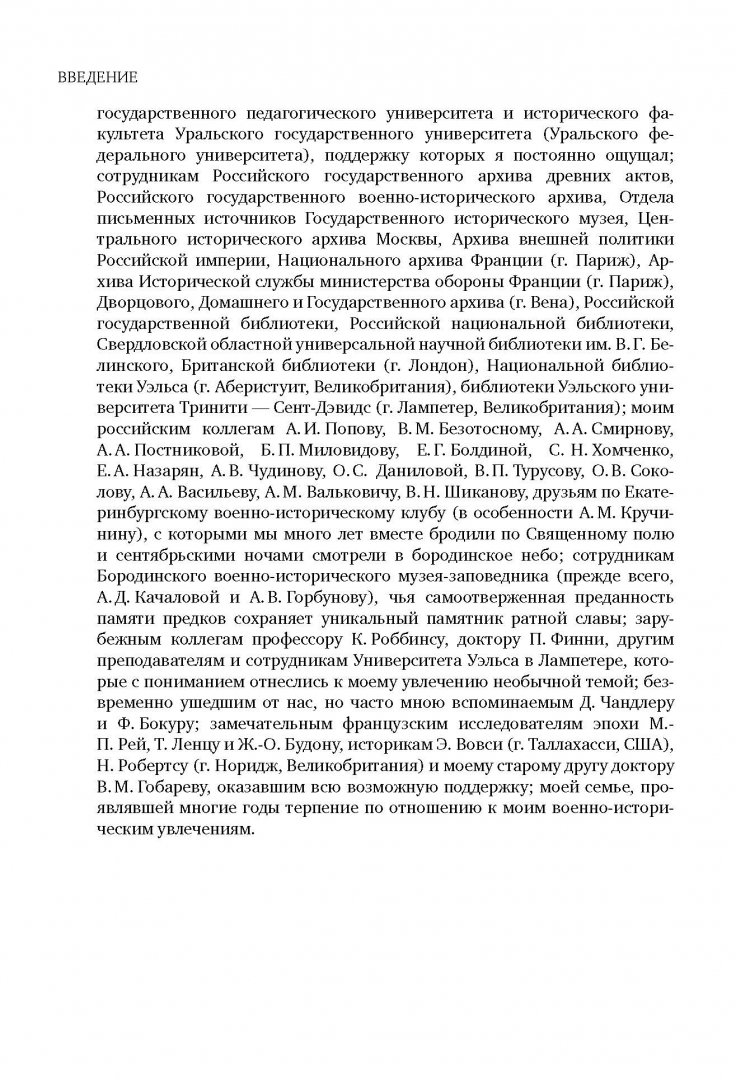 ВВЕДЕНИЕ

государственного педагогического университета и исторического факультета Уральского государственного университета (Уральского федерального университета), поддержку которых я постоянно ощущал; сотрудникам Российского государственного архива древних актов, Российского государственного военно-исторического архива, Отдела письменных источников Государственного исторического музея, Центрального исторического архива Москвы, Архива внешней политики Российской империи, Национального архива Франции (г. Париж), Архива Исторической службы министерства обороны Франции (г. Париж), Дворцового, Домашнего и Государственного архива (г. Вена), Российской государственной библиотеки, Российской национальной библиотеки, Свердловской областной универсальной научной библиотеки им. В. Г. Белинского, Британской библиотеки (г. Лондон), Национальной библиотеки Уэльса (г. Аберистуит, Великобритания), библиотеки Уэльского университета Тринити — Сент-Дэвидс (г. Лампетер, Великобритания); моим российским коллегам А. И. Попову, В. М. Безотосному, А. А. Смирнову, А. А. Постниковой, Б. П. Миловидову, Е. Г. Болдиной, С. Н. Хомченко, Е. А. Назарян, А. В. Чудинову, О. С. Даниловой, В. П. Турусову, О. В. Соколову, А. А. Васильеву, А. М. Вальковичу, В. Н. Шиканову, друзьям по Екатеринбургскому военно-историческому клубу (в особенности А. М. Кручинину), с которыми мы много лет вместе бродили по Священному полю и сентябрьскими ночами смотрели в бородинское небо; сотрудникам Бородинского военно-исторического музея-заповедника (прежде всего, А. Д. Качаловой и А. В. Горбунову), чья самоотверженная преданность памяти предков сохраняет уникальный памятник ратной славы; зарубежным коллегам профессору К. Роббинсу, доктору П. Финни, другим преподавателям и сотрудникам Университета Уэльса в Лампетере, которые с пониманием отнеслись к моему увлечению необычной темой; безвременно ушедшим от нас, но часто мною вспоминаемым Д. Чандлеру и Ф. Бокуру; замечательным французским исследователям эпохи М.-П. Рей, Т. Ленцу и Ж.-О. Будону, историкам Э. Вовси (г. Таллахасси, США), Н. Робертсу (г. Норидж, Великобритания) и моему старому другу доктору В. М. Гобареву, оказавшим всю возможную поддержку; моей семье, проявлявшей многие годы терпение по отношению к моим военно-историческим увлечениям.